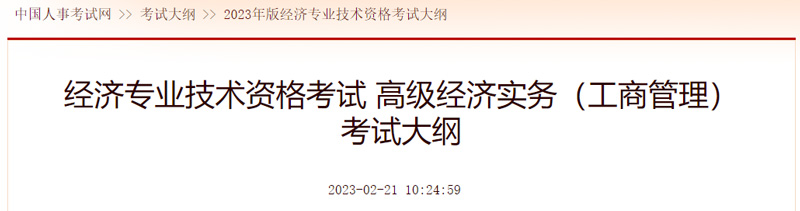 中国人事考试网 >> 考试大纲 >> 2023年版经济专业技术资格考试大纲

经济专业技术资格考试 高级经济实务（工商管理）考试大纲

2023-02-21 10:24:59